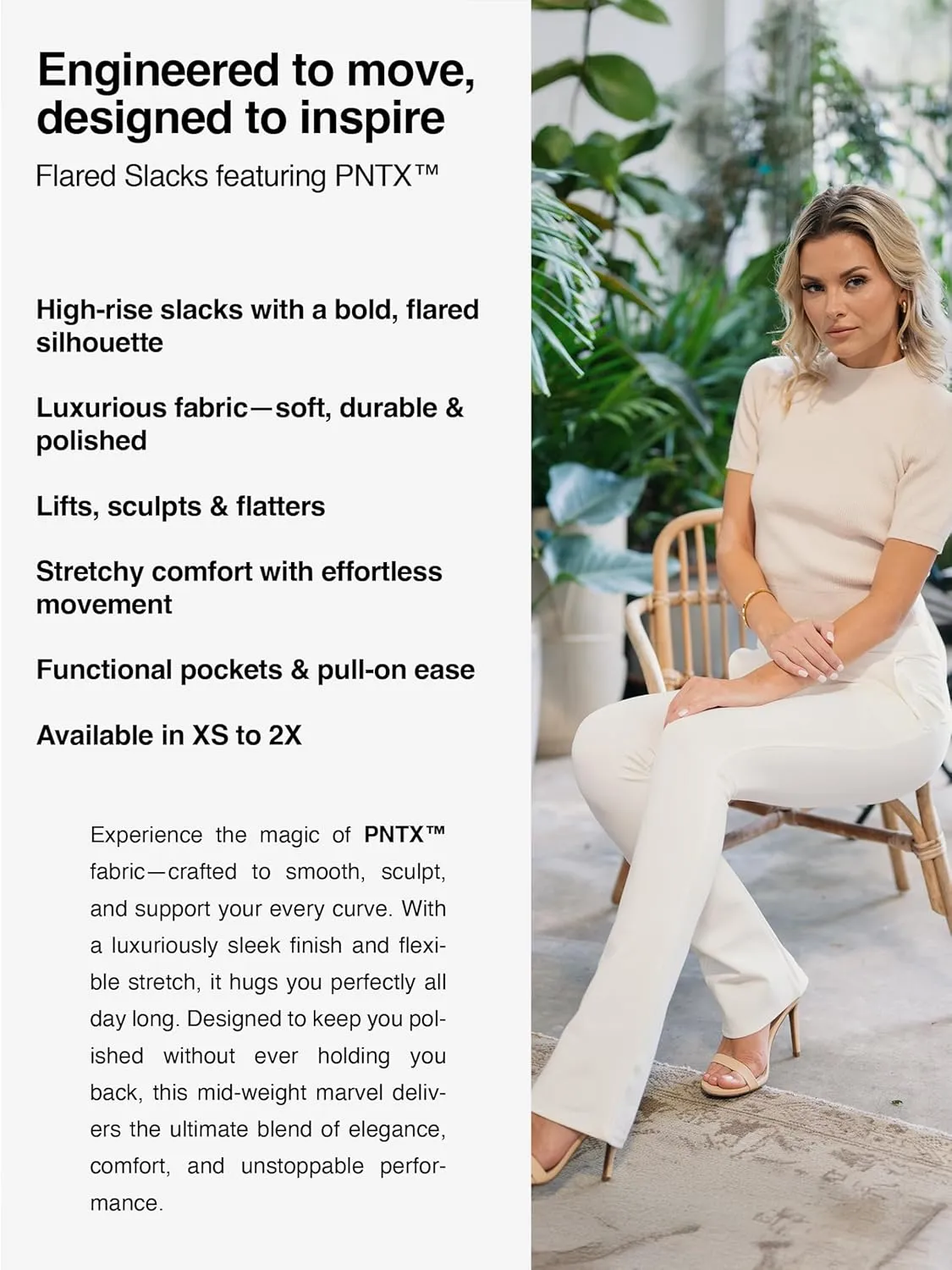 Engineered to move, designed to inspire

Flared Slacks featuring PNTX™

High-rise slacks with a bold, flared silhouette

Luxurious fabric—soft, durable & polished

Lifts, sculpts & flatters

Stretchy comfort with effortless movement

Functional pockets & pull-on ease

Available in XS to 2X

Experience the magic of PNTX™ fabric—crafted to smooth, sculpt, and support your every curve. With a luxuriously sleek finish and flexible stretch, it hugs you perfectly all day long. Designed to keep you polished without ever holding you back, this mid-weight marvel delivers the ultimate blend of elegance, comfort, and unstoppable performance.